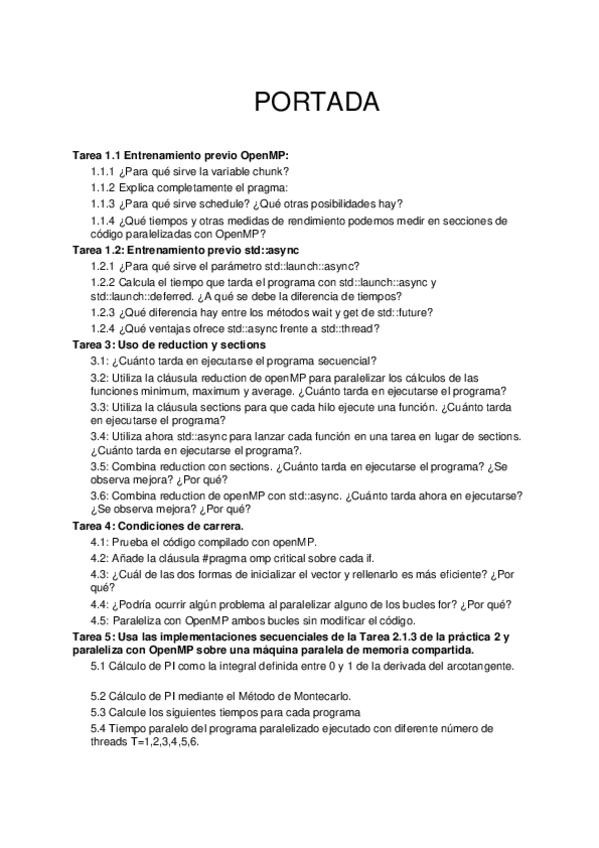 PORTADA

**Tarea 1.1 Entrenamiento previo OpenMP:**

1.1.1 ¿Para qué sirve la variable chunk?

1.1.2 Explica completamente el pragma:

1.1.3 ¿Para qué sirve schedule? ¿Qué otras posibilidades hay?

1.1.4 ¿Qué tiempos y otras medidas de rendimiento podemos medir en secciones de código paralelizadas con OpenMP?

**Tarea 1.2: Entrenamiento previo std::async**

1.2.1 ¿Para qué sirve el parámetro std::launch::async?

1.2.2 Calcula el tiempo que tarda el programa con std::launch::async y std::launch::deferred. ¿A qué se debe la diferencia de tiempos?

1.2.3 ¿Qué diferencia hay entre los métodos wait y get de std::future?

1.2.4 ¿Qué ventajas ofrece std::async frente a std::thread?

**Tarea 3: Uso de reduction y sections**

3.1: ¿Cuánto tarda en ejecutarse el programa secuencial?

3.2: Utiliza la cláusula reduction de openMP para paralelizar los cálculos de las funciones minimum, maximum y average. ¿Cuánto tarda en ejecutarse el programa?

3.3: Utiliza la cláusula sections para que cada hilo ejecute una función. ¿Cuánto tarda en ejecutarse el programa?

3.4: Utiliza ahora std::async para lanzar cada función en una tarea en lugar de sections. ¿Cuánto tarda en ejecutarse el programa?.

3.5: Combina reduction con sections. ¿Cuánto tarda en ejecutarse el programa? ¿Se observa mejora? ¿Por qué?

3.6: Combina reduction de openMP con std::async. ¿Cuánto tarda ahora en ejecutarse? ¿Se observa mejora? ¿Por qué?

**Tarea 4: Condiciones de carrera.**

4.1: Prueba el código compilado con openMP.

4.2: Añade la cláusula #pragma omp critical sobre cada if.

4.3: ¿Cuál de las dos formas de inicializar el vector y rellenarlo es más eficiente? ¿Por qué?

4.4: ¿Podría ocurrir algún problema al paralelizar alguno de los bucles for? ¿Por qué?

4.5: Paraleliza con OpenMP ambos bucles sin modificar el código.

**Tarea 5: Usa las implementaciones secuenciales de la Tarea 2.1.3 de la práctica 2 y paraleliza con OpenMP sobre una máquina paralela de memoria compartida.**

5.1 Cálculo de PI como la integral definida entre 0 y 1 de la derivada del arcotangente.

5.2 Cálculo de PI mediante el Método de Montecarlo.

5.3 Calcule los siguientes tiempos para cada programa

5.4 Tiempo paralelo del programa paralelizado ejecutado con diferente número de threads T=1,2,3,4,5,6.